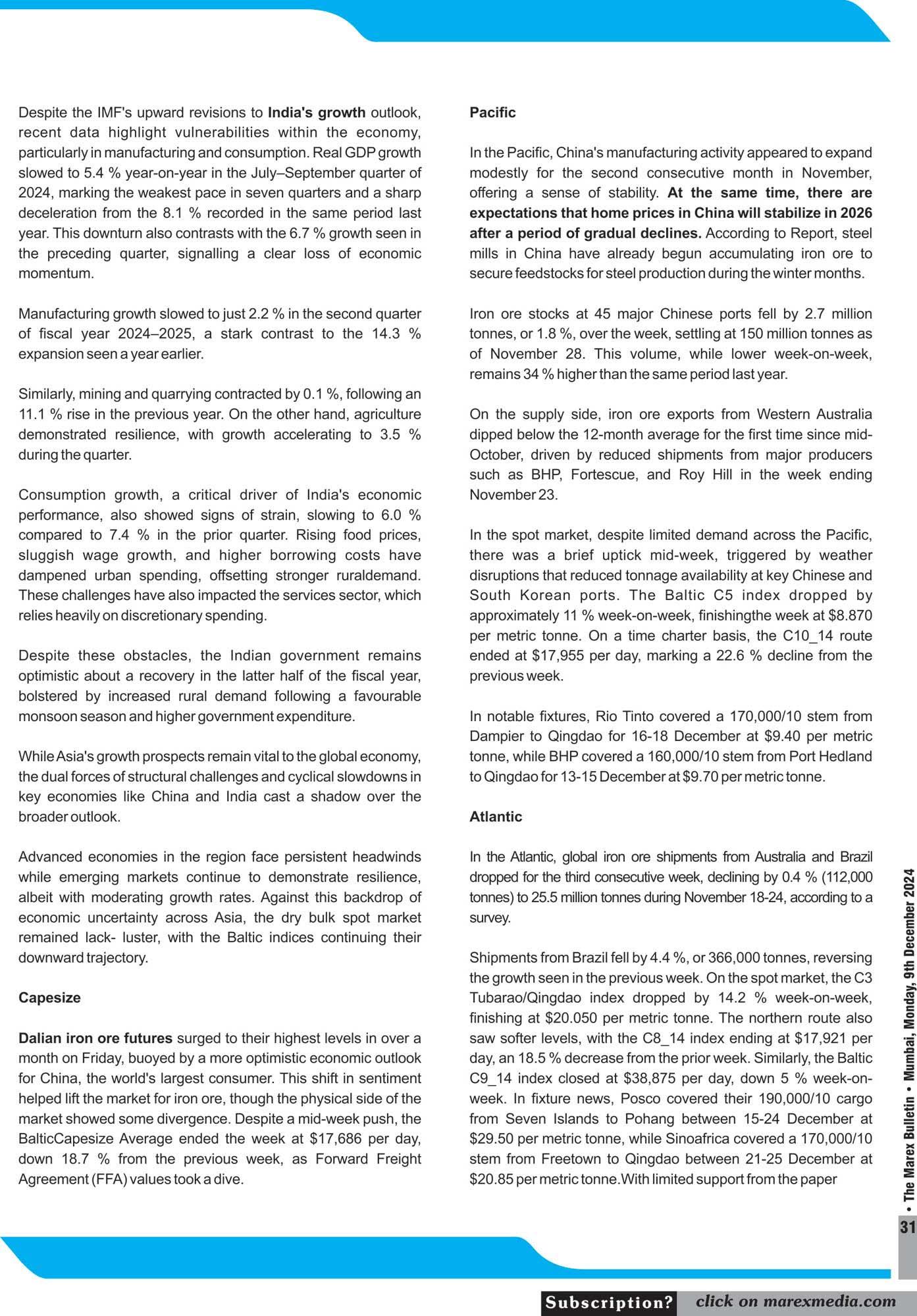 Despite the IMF's upward revisions to India's growth outlook, recent data highlight vulnerabilities within the economy, particularly in manufacturing and consumption. Real GDP growth slowed to 5.4 % year-on-year in the July–September quarter of 2024, marking the weakest pace in seven quarters and a sharp deceleration from the 8.1 % recorded in the same period last year. This downturn also contrasts with the 6.7 % growth seen in the preceding quarter, signalling a clear loss of economic momentum.

Manufacturing growth slowed to just 2.2 % in the second quarter of fiscal year 2024–2025, a stark contrast to the 14.3 % expansion seen a year earlier.

Similarly, mining and quarrying contracted by 0.1 %, following an 11.1 % rise in the previous year. On the other hand, agriculture demonstrated resilience, with growth accelerating to 3.5 % during the quarter.

Consumption growth, a critical driver of India's economic performance, also showed signs of strain, slowing to 6.0 % compared to 7.4 % in the prior quarter. Rising food prices, sluggish wage growth, and higher borrowing costs have dampened urban spending, offsetting stronger ruraldemand. These challenges have also impacted the services sector, which relies heavily on discretionary spending.

Despite these obstacles, the Indian government remains optimistic about a recovery in the latter half of the fiscal year, bolstered by increased rural demand following a favourable monsoon season and higher government expenditure.

While Asia's growth prospects remain vital to the global economy, the dual forces of structural challenges and cyclical slowdowns in key economies like China and India cast a shadow over the broader outlook.

Advanced economies in the region face persistent headwinds while emerging markets continue to demonstrate resilience, albeit with moderating growth rates. Against this backdrop of economic uncertainty across Asia, the dry bulk spot market remained lack- luster, with the Baltic indices continuing their downward trajectory.

Capesize

Dalian iron ore futures surged to their highest levels in over a month on Friday, buoyed by a more optimistic economic outlook for China, the world's largest consumer. This shift in sentiment helped lift the market for iron ore, though the physical side of the market showed some divergence. Despite a mid-week push, the BalticCapesize Average ended the week at $17,686 per day, down 18.7 % from the previous week, as Forward Freight Agreement (FFA) values took a dive.

Pacific

In the Pacific, China's manufacturing activity appeared to expand modestly for the second consecutive month in November, offering a sense of stability. At the same time, there are expectations that home prices in China will stabilize in 2026 after a period of gradual declines. According to Report, steel mills in China have already begun accumulating iron ore to secure feedstocks for steel production during the winter months.

Iron ore stocks at 45 major Chinese ports fell by 2.7 million tonnes, or 1.8 %, over the week, settling at 150 million tonnes as of November 28. This volume, while lower week-on-week, remains 34 % higher than the same period last year.

On the supply side, iron ore exports from Western Australia dipped below the 12-month average for the first time since mid-October, driven by reduced shipments from major producers such as BHP, Fortescue, and Roy Hill in the week ending November 23.

In the spot market, despite limited demand across the Pacific, there was a brief uptick mid-week, triggered by weather disruptions that reduced tonnage availability at key Chinese and South Korean ports. The Baltic C5 index dropped by approximately 11 % week-on-week, finishingthe week at $8.870 per metric tonne. On a time charter basis, the C10_14 route ended at $17,955 per day, marking a 22.6 % decline from the previous week.

In notable fixtures, Rio Tinto covered a 170,000/10 stem from Dampier to Qingdao for 16-18 December at $9.40 per metric tonne, while BHP covered a 160,000/10 stem from Port Hedland to Qingdao for 13-15 December at $9.70 per metric tonne.

Atlantic

In the Atlantic, global iron ore shipments from Australia and Brazil dropped for the third consecutive week, declining by 0.4 % (112,000 tonnes) to 25.5 million tonnes during November 18-24, according to a survey.

Shipments from Brazil fell by 4.4 %, or 366,000 tonnes, reversing the growth seen in the previous week. On the spot market, the C3 Tubarao/Qingdao index dropped by 14.2 % week-on-week, finishing at $20.050 per metric tonne. The northern route also saw softer levels, with the C8_14 index ending at $17,921 per day, an 18.5 % decrease from the prior week. Similarly, the Baltic C9_14 index closed at $38,875 per day, down 5 % week-on-week. In fixture news, Posco covered their 190,000/10 cargo from Seven Islands to Pohang between 15-24 December at $29.50 per metric tonne, while Sinoafrica covered a 170,000/10 stem from Freetown to Qingdao between 21-25 December at $20.85 per metric tonne.With limited support from the paper

• The Marex Bulletin • Mumbai, Monday, 9th December 2024

31

Subscription? click on marexmedia.com